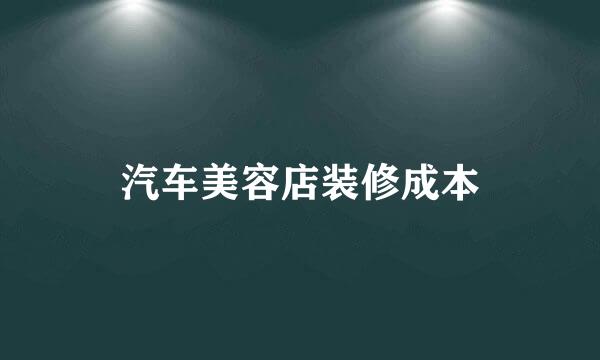 汽车美容店装修成本